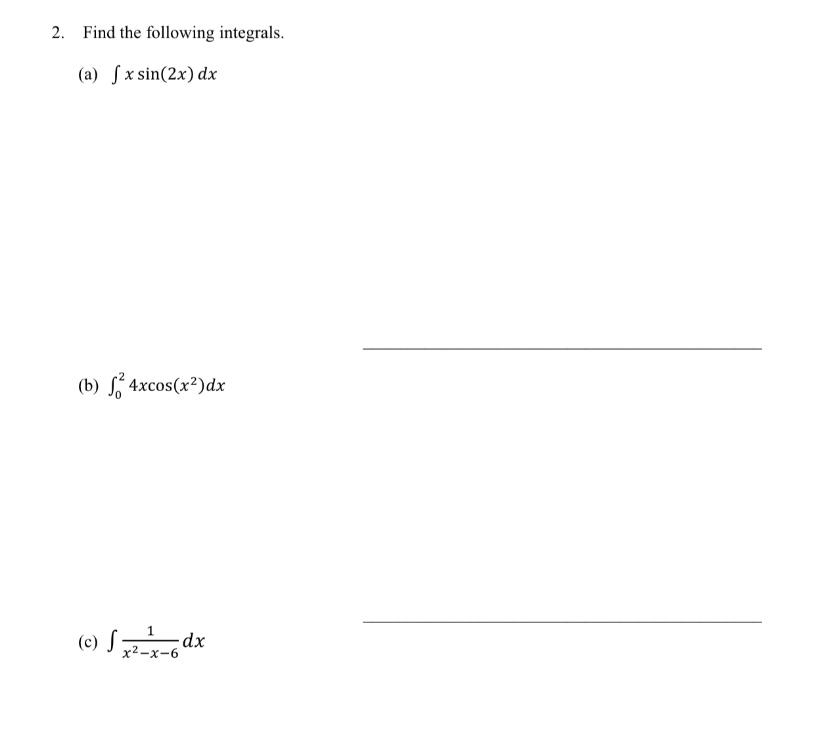 2. Find the following integrals.

(a) $\int x \sin(2x)\, dx$

(b) $\int_0^2 4x\cos(x^2)dx$

(c) $\int \frac{1}{x^2-x-6} dx$